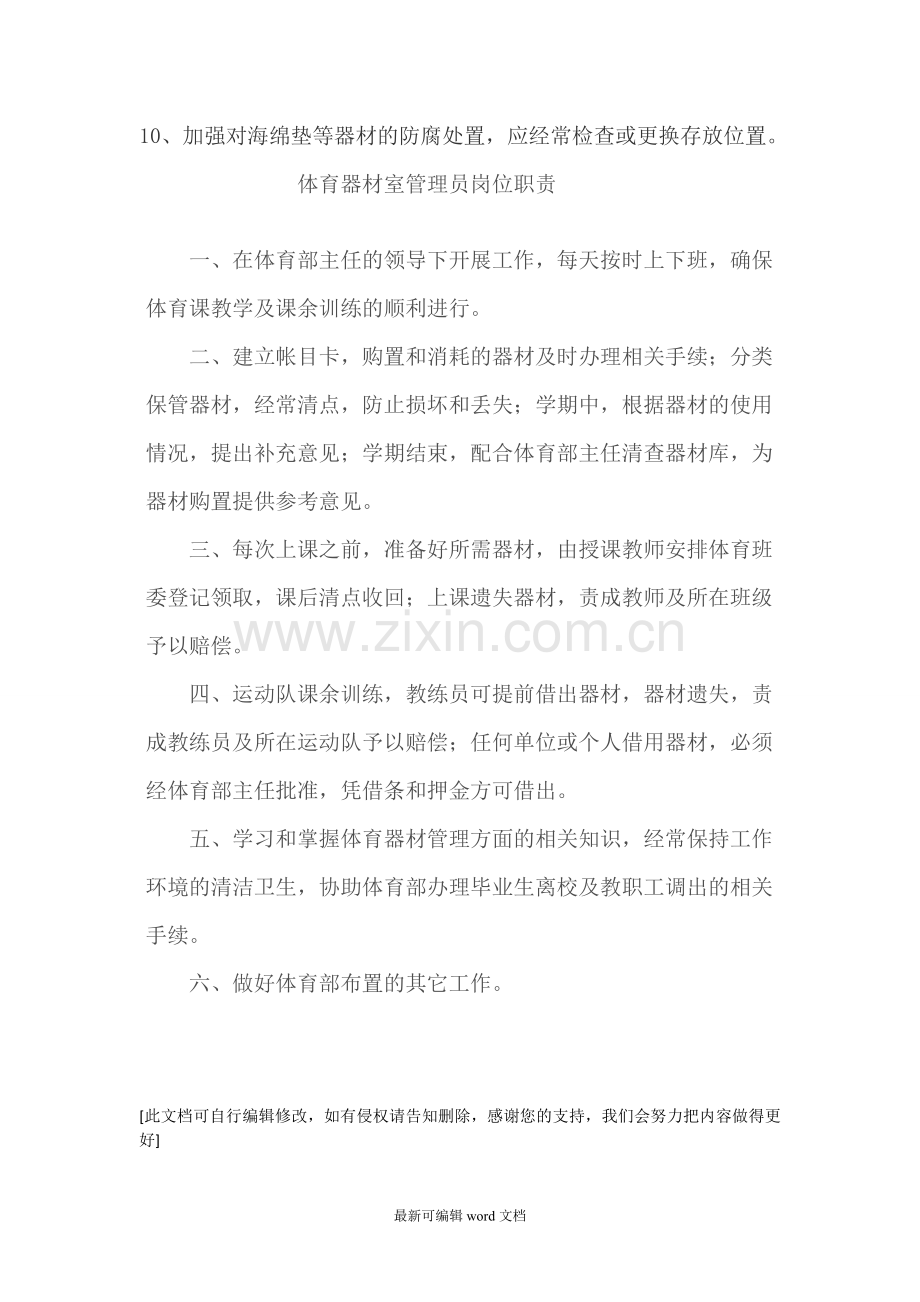 10、加强对海绵垫等器材的防腐处置，应经常检查或更换存放位置。

体育器材室管理员岗位职责

一、在体育部主任的领导下开展工作，每天按时上下班，确保体育课教学及课余训练的顺利进行。

二、建立帐目卡，购置和消耗的器材及时办理相关手续；分类保管器材，经常清点，防止损坏和丢失；学期中，根据器材的使用情况，提出补充意见；学期结束，配合体育部主任清查器材库，为器材购置提供参考意见。

三、每次上课之前，准备好所需器材，由授课教师安排体育班委登记领取，课后清点收回；上课遗失器材，责成教师及所在班级予以赔偿。

四、运动队课余训练，教练员可提前借出器材，器材遗失，责成教练员及所在运动队予以赔偿；任何单位或个人借用器材，必须经体育部主任批准，凭借条和押金方可借出。

五、学习和掌握体育器材管理方面的相关知识，经常保持工作环境的清洁卫生，协助体育部办理毕业生离校及教职工调出的相关手续。

六、做好体育部布置的其它工作。

[此文档可自行编辑修改，如有侵权请告知删除，感谢您的支持，我们会努力把内容做得更好]

最新可编辑word文档

www.zixin.com.cn